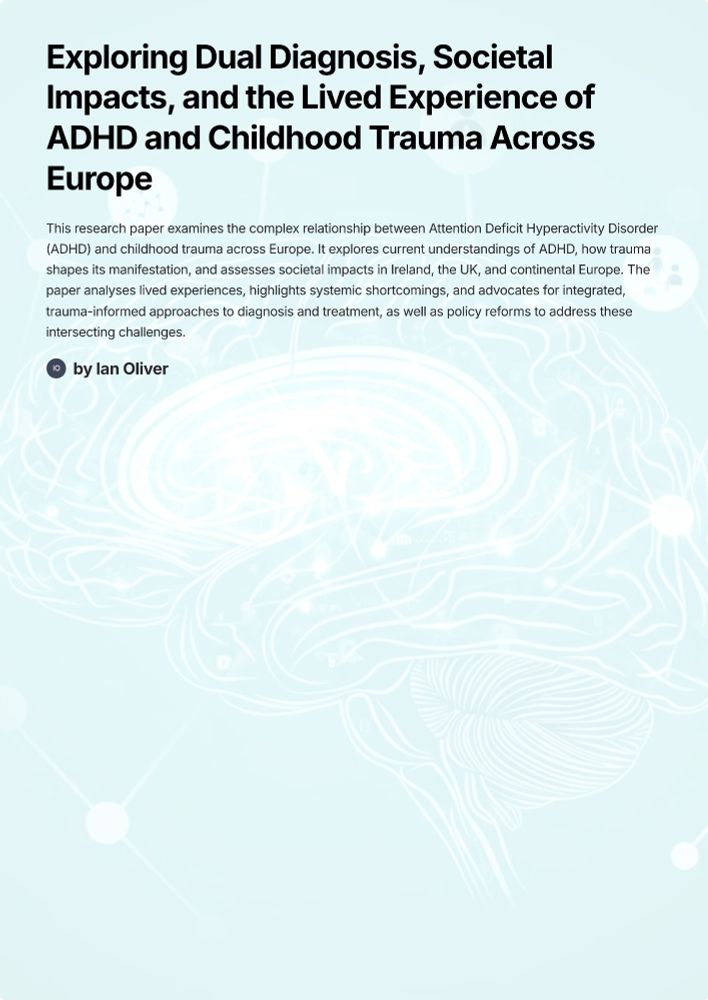 Exploring Dual Diagnosis, Societal Impacts, and the Lived Experience of ADHD and Childhood Trauma Across Europe

This research paper examines the complex relationship between Attention Deficit Hyperactivity Disorder (ADHD) and childhood trauma across Europe. It explores current understandings of ADHD, how trauma shapes its manifestation, and assesses societal impacts in Ireland, the UK, and continental Europe. The paper analyses lived experiences, highlights systemic shortcomings, and advocates for integrated, trauma-informed approaches to diagnosis and treatment, as well as policy reforms to address these intersecting challenges.

IO by Ian Oliver